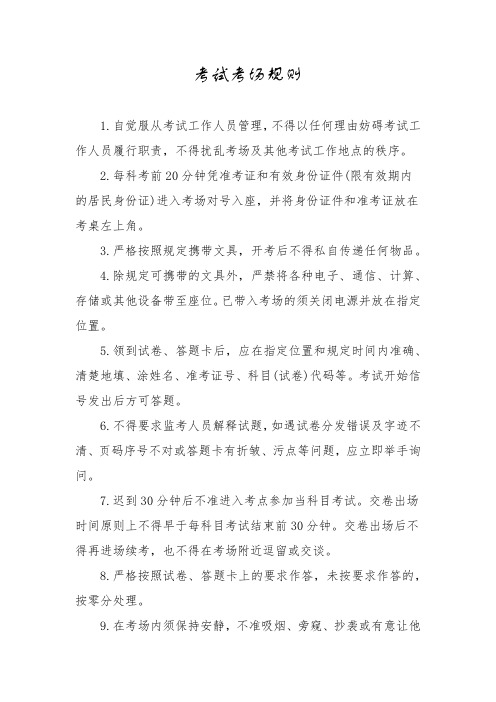 考试考场规则

1. 自觉服从考试工作人员管理，不得以任何理由妨碍考试工作人员履行职责，不得扰乱考场及其他考试工作地点的秩序。

2. 每科考前 20 分钟凭准考证和有效身份证件(限有效期内的居民身份证)进入考场对号入座，并将身份证件和准考证放在考桌左上角。

3. 严格按照规定携带文具，开考后不得私自传递任何物品。

4. 除规定可携带的文具外，严禁将各种电子、通信、计算、存储或其他设备带至座位。已带入考场的须关闭电源并放在指定位置。

5. 领到试卷、答题卡后，应在指定位置和规定时间内准确、清楚地填、涂姓名、准考证号、科目(试卷)代码等。考试开始信号发出后方可答题。

6. 不得要求监考人员解释试题，如遇试卷分发错误及字迹不清、页码序号不对或答题卡有折皱、污点等问题，应立即举手询问。

7. 迟到 30 分钟后不准进入考点参加当科目考试。交卷出场时间原则上不得早于每科目考试结束前 30 分钟。交卷出场后不得再进场续考，也不得在考场附近逗留或交谈。

8. 严格按照试卷、答题卡上的要求作答，未按要求作答的，按零分处理。

9. 在考场内须保持安静，不准吸烟、旁窥、抄袭或有意让他